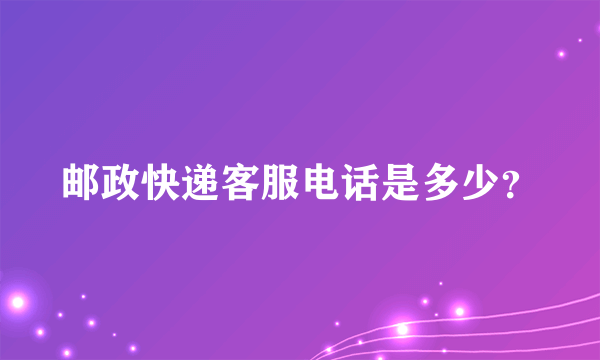 邮政快递客服电话是多少?